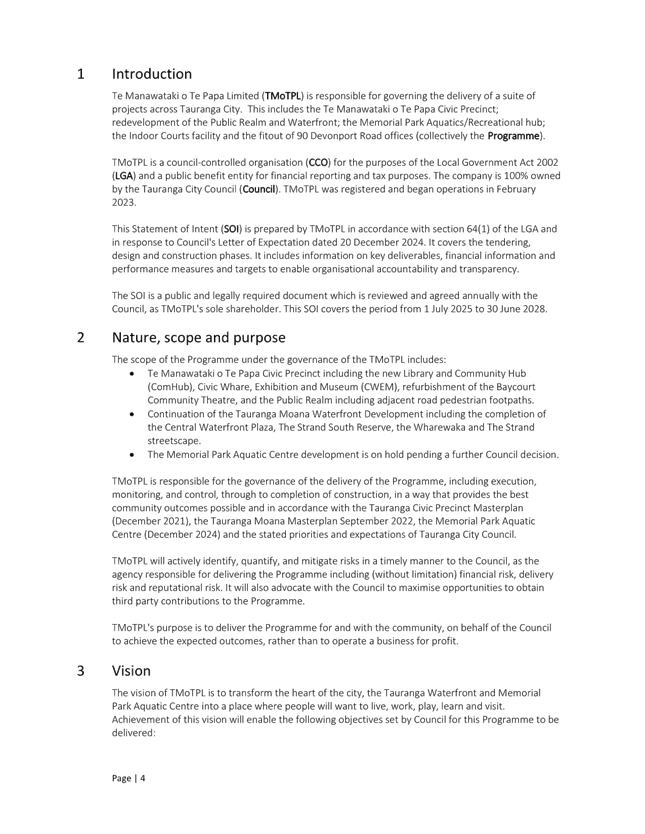 1 Introduction

Te Manawataki o Te Papa Limited (TMoTPL) is responsible for governing the delivery of a suite of projects across Tauranga City. This includes the Te Manawataki o Te Papa Civic Precinct; redevelopment of the Public Realm and Waterfront; the Memorial Park Aquatics/Recreational hub; the Indoor Courts facility and the fitout of 90 Devonport Road offices (collectively the Programme).

TMoTPL is a council-controlled organisation (CCO) for the purposes of the Local Government Act 2002 (LGA) and a public benefit entity for financial reporting and tax purposes. The company is 100% owned by the Tauranga City Council (Council). TMoTPL was registered and began operations in February 2023.

This Statement of Intent (SOI) is prepared by TMoTPL in accordance with section 64(1) of the LGA and in response to Council's Letter of Expectation dated 20 December 2024. It covers the tendering, design and construction phases. It includes information on key deliverables, financial information and performance measures and targets to enable organisational accountability and transparency.

The SOI is a public and legally required document which is reviewed and agreed annually with the Council, as TMoTPL's sole shareholder. This SOI covers the period from 1 July 2025 to 30 June 2028.

2 Nature, scope and purpose

The scope of the Programme under the governance of the TMoTPL includes:
• Te Manawataki o Te Papa Civic Precinct including the new Library and Community Hub (ComHub), Civic Whare, Exhibition and Museum (CWEM), refurbishment of the Baycourt Community Theatre, and the Public Realm including adjacent road pedestrian footpaths.
• Continuation of the Tauranga Moana Waterfront Development including the completion of the Central Waterfront Plaza, The Strand South Reserve, the Wharewaka and The Strand streetscape.
• The Memorial Park Aquatic Centre development is on hold pending a further Council decision.

TMoTPL is responsible for the governance of the delivery of the Programme, including execution, monitoring, and control, through to completion of construction, in a way that provides the best community outcomes possible and in accordance with the Tauranga Civic Precinct Masterplan (December 2021), the Tauranga Moana Masterplan September 2022, the Memorial Park Aquatic Centre (December 2024) and the stated priorities and expectations of Tauranga City Council.

TMoTPL will actively identify, quantify, and mitigate risks in a timely manner to the Council, as the agency responsible for delivering the Programme including (without limitation) financial risk, delivery risk and reputational risk. It will also advocate with the Council to maximise opportunities to obtain third party contributions to the Programme.

TMoTPL's purpose is to deliver the Programme for and with the community, on behalf of the Council to achieve the expected outcomes, rather than to operate a business for profit.

3 Vision

The vision of TMoTPL is to transform the heart of the city, the Tauranga Waterfront and Memorial Park Aquatic Centre into a place where people will want to live, work, play, learn and visit. Achievement of this vision will enable the following objectives set by Council for this Programme to be delivered:

Page | 4